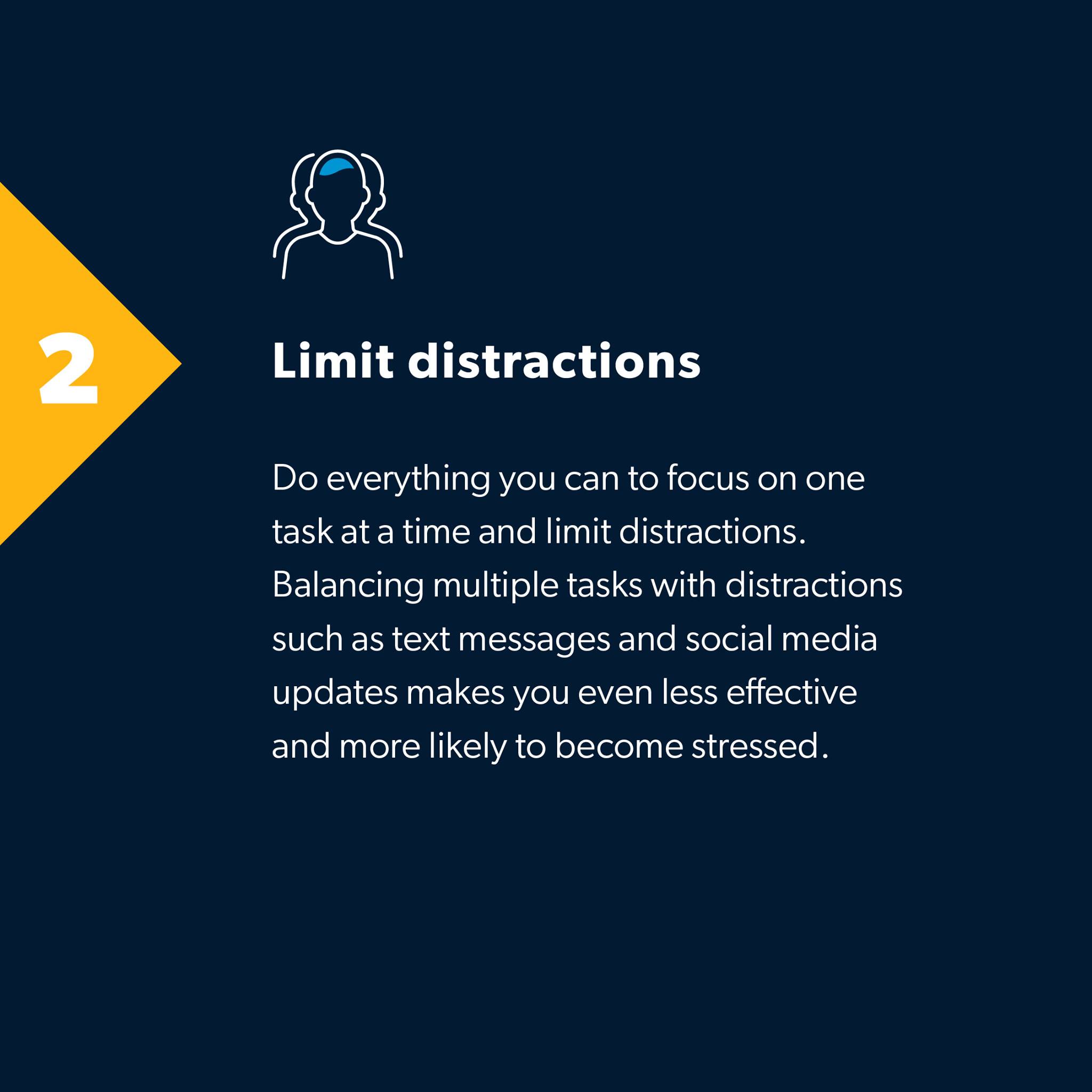 2

Limit distractions

Do everything you can to focus on one task at a time and limit distractions. Balancing multiple tasks with distractions such as text messages and social media updates makes you even less effective and more likely to become stressed.